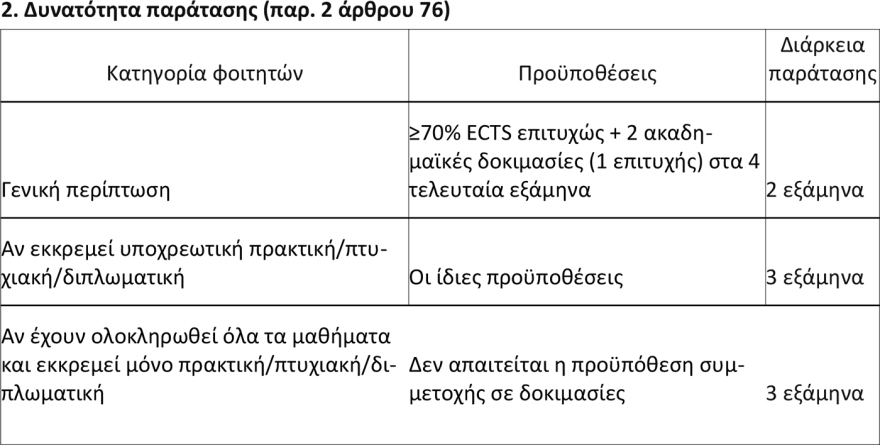 2. Δυνατότητα παράτασης (παρ. 2 άρθρου 76)

| Κατηγορία φοιτητών | Προϋποθέσεις | Διάρκεια παράτασης |
|---|---|---|
| Γενική περίπτωση | ≥70% ECTS επιτυχώς + 2 ακαδημαϊκές δοκιμασίες (1 επιτυχής) στα 4 τελευταία εξάμηνα | 2 εξάμηνα |
| Αν εκκρεμεί υποχρεωτική πρακτική/πτυχιακή/διπλωματική | Οι ίδιες προϋποθέσεις | 3 εξάμηνα |
| Αν έχουν ολοκληρωθεί όλα τα μαθήματα και εκκρεμεί μόνο πρακτική/πτυχιακή/διπλωματική | Δεν απαιτείται η προϋπόθεση συμμετοχής σε δοκιμασίες | 3 εξάμηνα |